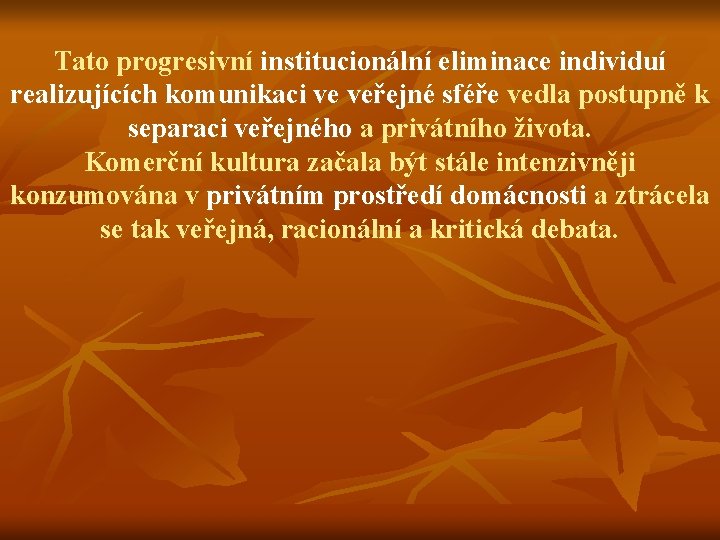 Tato progresivní institucionální eliminace individuí realizujících komunikaci ve veřejné sféře vedla postupně k separaci veřejného a privátního života.
Komerční kultura začala být stále intenzivněji konzumována v privátním prostředí domácnosti a ztrácela se tak veřejná, racionální a kritická debata.